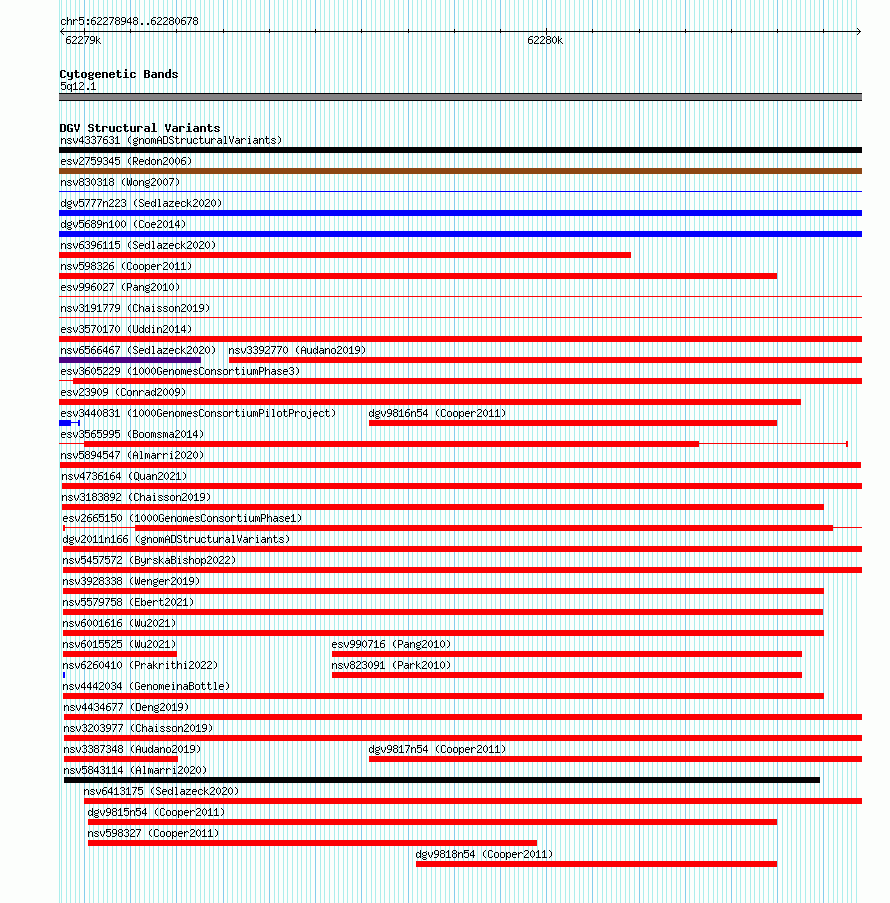 chr5:62278948..62280678
62279k
62280k

Cytogenetic Bands
5q12.1

DGV Structural Variants
nsv4337631 (gnomADStructuralVariants)
esv2759345 (Redon2006)
nsv830318 (Wong2007)
dgv5777n223 (Sedlazeck2020)
dgv5689n100 (Coe2014)
nsv6396115 (Sedlazeck2020)
nsv598326 (Cooper2011)
esv996027 (Pang2010)
nsv3191779 (Chaisson2019)
esv3570170 (Uddin2014)
nsv6566467 (Sedlazeck2020)
nsv3392770 (Audano2019)
esv3605229 (1000GenomesConsortiumPhase3)
esv23909 (Conrad2009)
esv3440831 (1000GenomesConsortiumPilotProject)
dgv9816n54 (Cooper2011)
esv3565995 (Boomsma2014)
nsv5894547 (Almarri2020)
nsv4736164 (Quan2021)
nsv3183892 (Chaisson2019)
esv2665150 (1000GenomesConsortiumPhase1)
dgv2011n166 (gnomADStructuralVariants)
nsv5457572 (ByrskaBishop2022)
nsv3928338 (Wenger2019)
nsv5579758 (Ebert2021)
nsv6001616 (Wu2021)
nsv6015525 (Wu2021)
esv990716 (Pang2010)
nsv6260410 (Prakrithi2022)
nsv823091 (Park2010)
nsv4442034 (GenomeinaBottle)
nsv4434677 (Deng2019)
nsv3203977 (Chaisson2019)
nsv3387348 (Audano2019)
dgv9817n54 (Cooper2011)
nsv5843114 (Almarri2020)
nsv6413175 (Sedlazeck2020)
dgv9815n54 (Cooper2011)
nsv598327 (Cooper2011)
dgv9818n54 (Cooper2011)